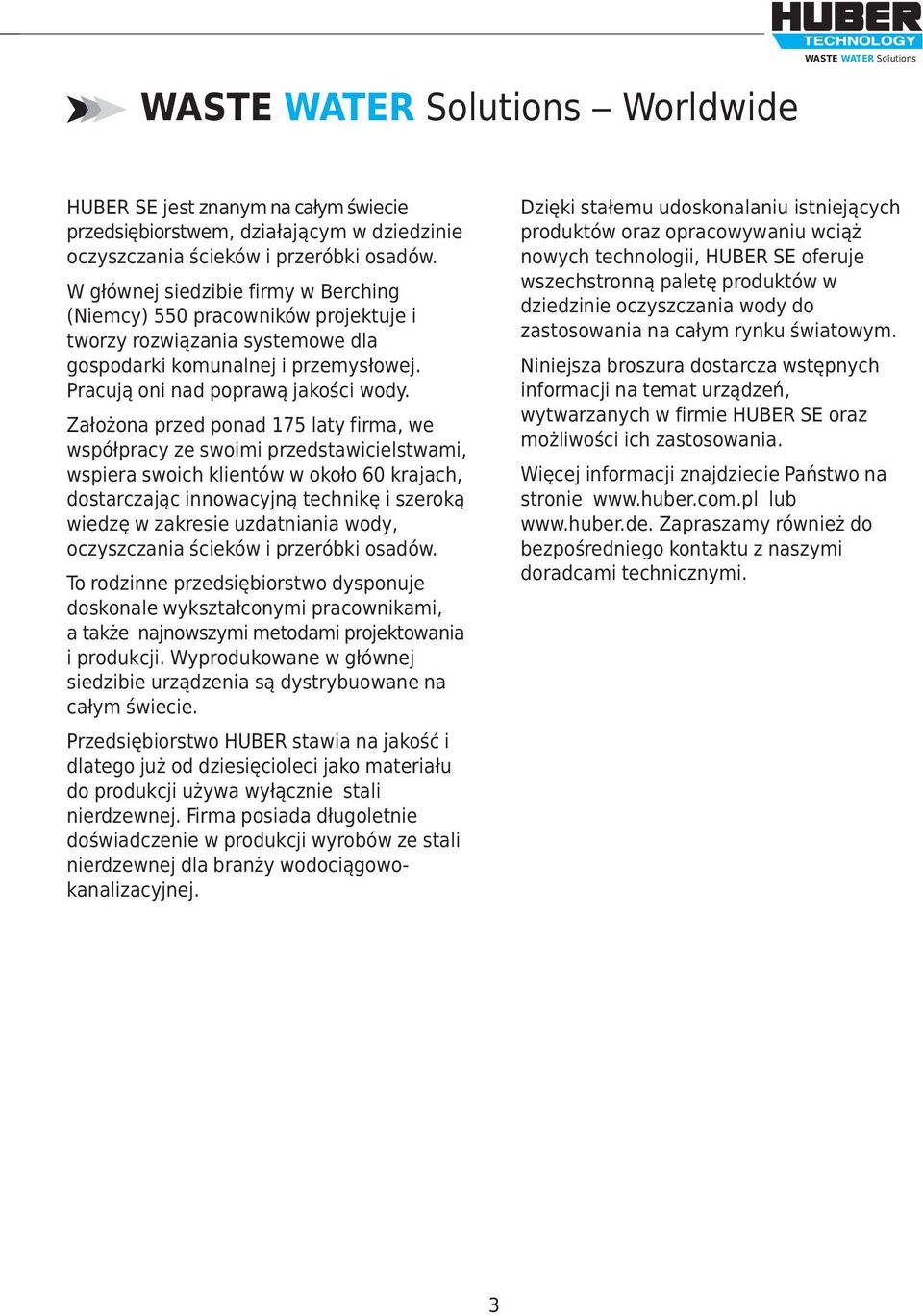 HUBER
TECHNOLOGY
WASTE WATER Solutions

WASTE WATER Solutions – Worldwide

HUBER SE jest znanym na całym świecie przedsiębiorstwem, działającym w dziedzinie oczyszczania ścieków i przeróbki osadów.

W głównej siedzibie firmy w Berching (Niemcy) 550 pracowników projektuje i tworzy rozwiązania systemowe dla gospodarki komunalnej i przemysłowej. Pracują oni nad poprawą jakości wody.

Założona przed ponad 175 laty firma, we współpracy ze swoimi przedstawicielstwami, wspiera swoich klientów w około 60 krajach, dostarczając innowacyjną technikę i szeroką wiedzę w zakresie uzdatniania wody, oczyszczania ścieków i przeróbki osadów.

To rodzinne przedsiębiorstwo dysponuje doskonale wykształconymi pracownikami, a także najnowszymi metodami projektowania i produkcji. Wyprodukowane w głównej siedzibie urządzenia są dystrybuowane na całym świecie.

Przedsiębiorstwo HUBER stawia na jakość i dlatego już od dziesięcioleci jako materiału do produkcji używa wyłącznie stali nierdzewnej. Firma posiada długoletnie doświadczenie w produkcji wyrobów ze stali nierdzewnej dla branży wodociągowo-kanalizacyjnej.

Dzięki stałemu udoskonalaniu istniejących produktów oraz opracowywaniu wciąż nowych technologii, HUBER SE oferuje wszechstronną paletę produktów w dziedzinie oczyszczania wody do zastosowania na całym rynku światowym.

Niniejsza broszura dostarcza wstępnych informacji na temat urządzeń, wytwarzanych w firmie HUBER SE oraz możliwości ich zastosowania.

Więcej informacji znajdziecie Państwo na stronie www.huber.com.pl lub www.huber.de. Zapraszamy również do bezpośredniego kontaktu z naszymi doradcami technicznymi.

3